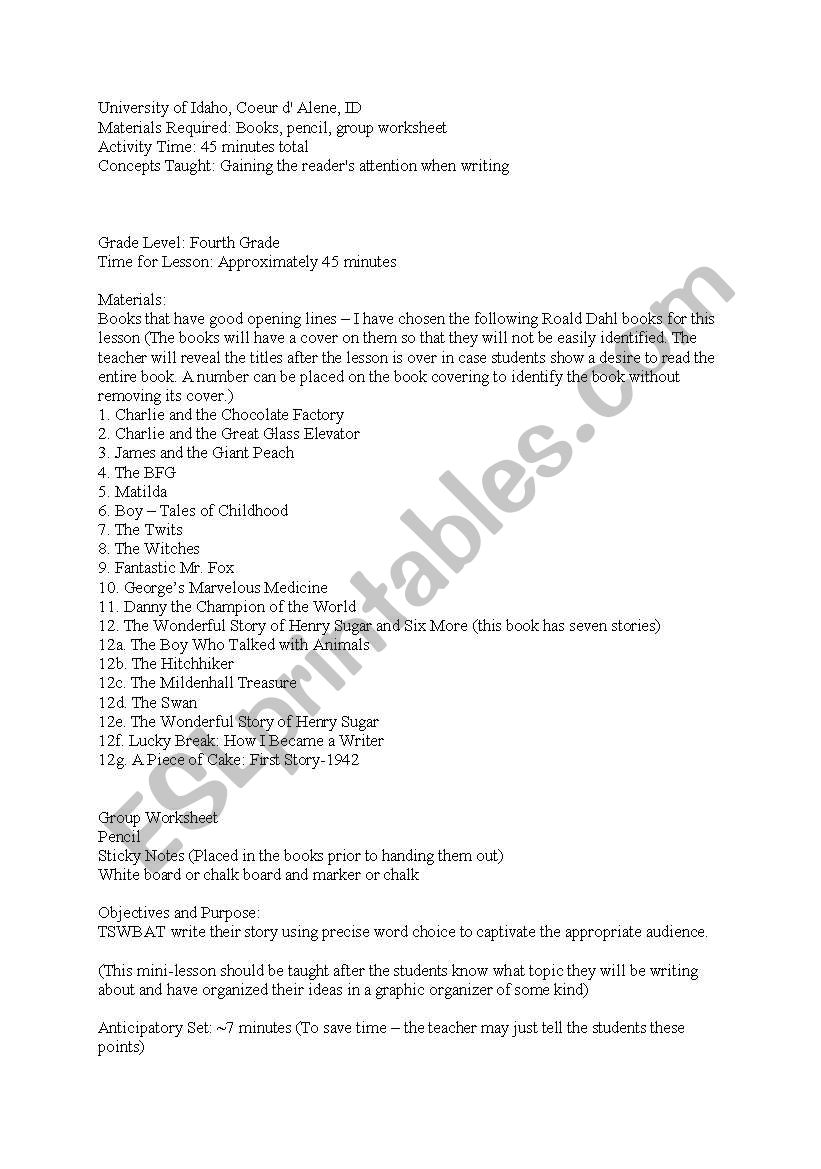 University of Idaho, Coeur d' Alene, ID
Materials Required: Books, pencil, group worksheet
Activity Time: 45 minutes total
Concepts Taught: Gaining the reader's attention when writing

Grade Level: Fourth Grade
Time for Lesson: Approximately 45 minutes

Materials:
Books that have good opening lines – I have chosen the following Roald Dahl books for this lesson (The books will have a cover on them so that they will not be easily identified. The teacher will reveal the titles after the lesson is over in case students show a desire to read the entire book. A number can be placed on the book covering to identify the book without removing its cover.)
1. Charlie and the Chocolate Factory
2. Charlie and the Great Glass Elevator
3. James and the Giant Peach
4. The BFG
5. Matilda
6. Boy – Tales of Childhood
7. The Twits
8. The Witches
9. Fantastic Mr. Fox
10. George's Marvelous Medicine
11. Danny the Champion of the World
12. The Wonderful Story of Henry Sugar and Six More (this book has seven stories)
12a. The Boy Who Talked with Animals
12b. The Hitchhiker
12c. The Mildenhall Treasure
12d. The Swan
12e. The Wonderful Story of Henry Sugar
12f. Lucky Break: How I Became a Writer
12g. A Piece of Cake: First Story-1942

Group Worksheet
Pencil
Sticky Notes (Placed in the books prior to handing them out)
White board or chalk board and marker or chalk

Objectives and Purpose:
TSWBAT write their story using precise word choice to captivate the appropriate audience.

(This mini-lesson should be taught after the students know what topic they will be writing about and have organized their ideas in a graphic organizer of some kind)

Anticipatory Set: ~7 minutes (To save time – the teacher may just tell the students these points)

ESLprintables.com